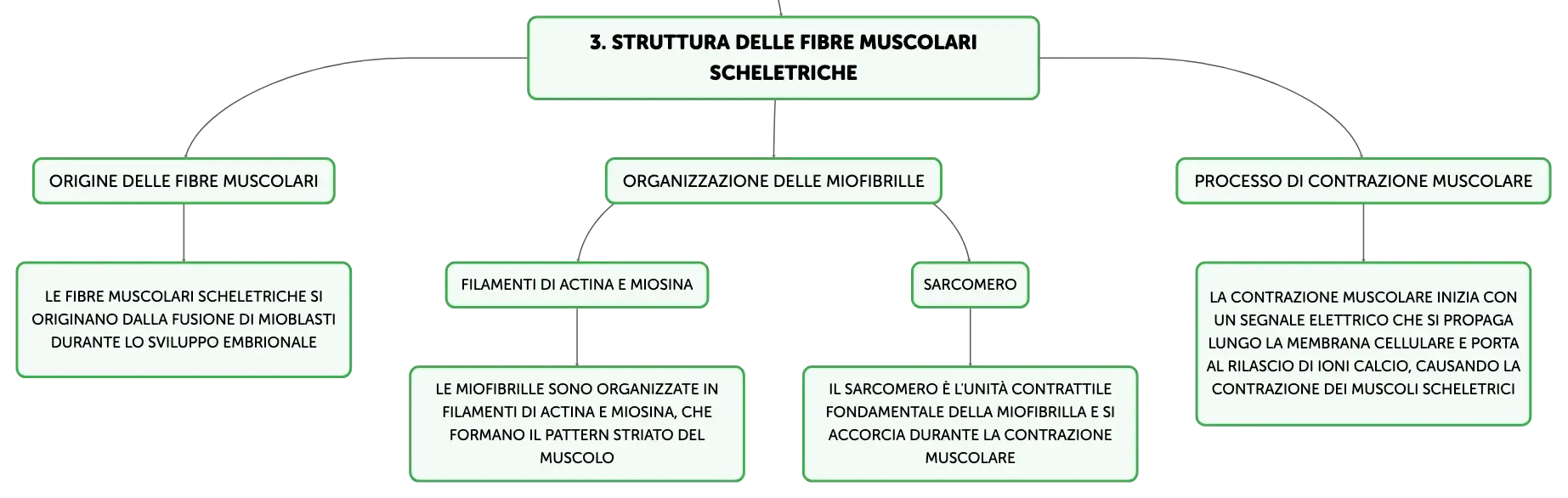 3. STRUTTURA DELLE FIBRE MUSCOLARI SCHELETRICHE

ORIGINE DELLE FIBRE MUSCOLARI

LE FIBRE MUSCOLARI SCHELETRICHE SI ORIGINANO DALLA FUSIONE DI MIOBLASTI DURANTE LO SVILUPPO EMBRIONALE

ORGANIZZAZIONE DELLE MIOFIBRILLE

FILAMENTI DI ACTINA E MIOSINA

LE MIOFIBRILLE SONO ORGANIZZATE IN FILAMENTI DI ACTINA E MIOSINA, CHE FORMANO IL PATTERN STRIATO DEL MUSCOLO

SARCOMERO

IL SARCOMERO È L'UNITÀ CONTRATTILE FONDAMENTALE DELLA MIOFIBRILLA E SI ACCORCIA DURANTE LA CONTRAZIONE MUSCOLARE

PROCESSO DI CONTRAZIONE MUSCOLARE

LA CONTRAZIONE MUSCOLARE INIZIA CON UN SEGNALE ELETTRICO CHE SI PROPAGA LUNGO LA MEMBRANA CELLULARE E PORTA AL RILASCIO DI IONI CALCIO, CAUSANDO LA CONTRAZIONE DEI MUSCOLI SCHELETRICI